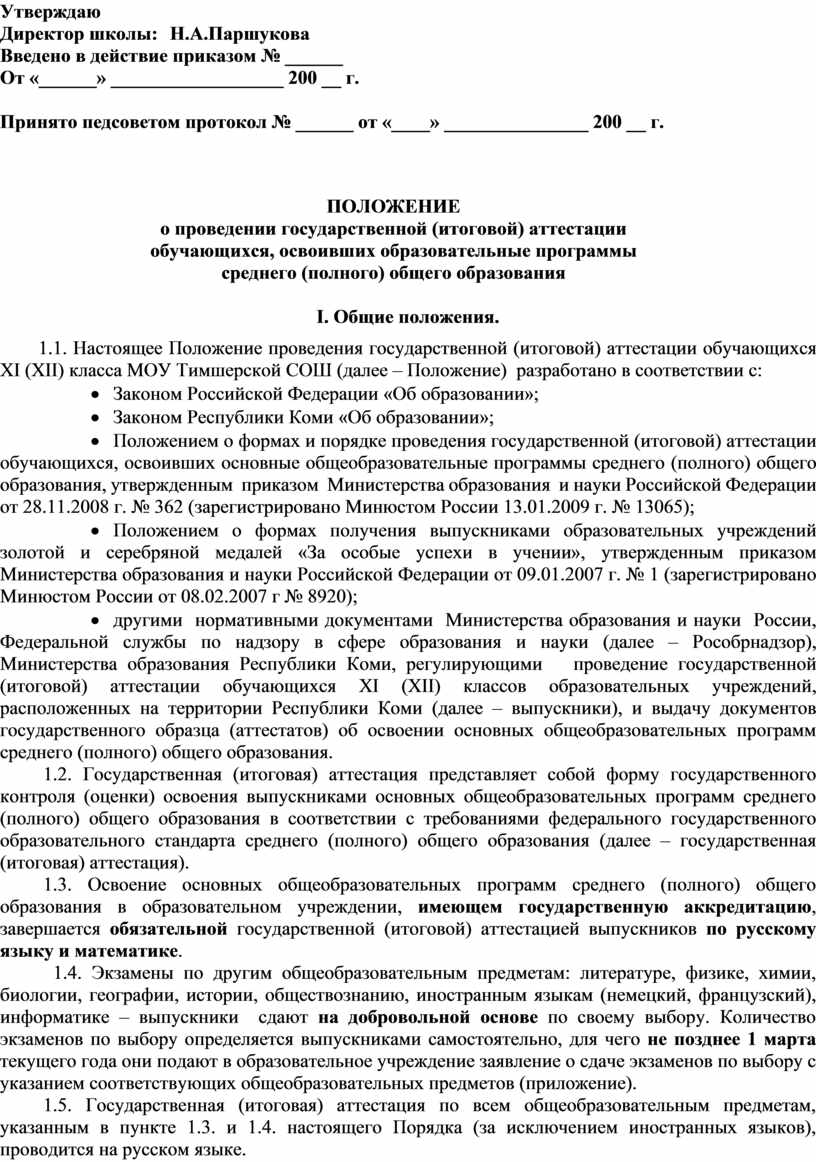 Утверждаю
Директор школы: Н.А.Паршукова
Введено в действие приказом № ______
От «______» __________________ 200 __ г.

Принято педсоветом протокол № ______ от «____» _______________ 200 __ г.

ПОЛОЖЕНИЕ
о проведении государственной (итоговой) аттестации обучающихся, освоивших образовательные программы среднего (полного) общего образования

I. Общие положения.

1.1. Настоящее Положение проведения государственной (итоговой) аттестации обучающихся XI (XII) класса МОУ Тимшерской СОШ (далее – Положение) разработано в соответствии с:
• Законом Российской Федерации «Об образовании»;
• Законом Республики Коми «Об образовании»;
• Положением о формах и порядке проведения государственной (итоговой) аттестации обучающихся, освоивших основные общеобразовательные программы среднего (полного) общего образования, утвержденным приказом Министерства образования и науки Российской Федерации от 28.11.2008 г. № 362 (зарегистрировано Минюстом России 13.01.2009 г. № 13065);
• Положением о формах получения выпускниками образовательных учреждений золотой и серебряной медалей «За особые успехи в учении», утвержденным приказом Министерства образования и науки Российской Федерации от 09.01.2007 г. № 1 (зарегистрировано Минюстом России от 08.02.2007 г № 8920);
• другими нормативными документами Министерства образования и науки России, Федеральной службы по надзору в сфере образования и науки (далее – Рособрнадзор), Министерства образования Республики Коми, регулирующими проведение государственной (итоговой) аттестации обучающихся XI (XII) классов образовательных учреждений, расположенных на территории Республики Коми (далее – выпускники), и выдачу документов государственного образца (аттестатов) об освоении основных общеобразовательных программ среднего (полного) общего образования.
1.2. Государственная (итоговая) аттестация представляет собой форму государственного контроля (оценки) освоения выпускниками основных общеобразовательных программ среднего (полного) общего образования в соответствии с требованиями федерального государственного образовательного стандарта среднего (полного) общего образования (далее – государственная (итоговая) аттестация).
1.3. Освоение основных общеобразовательных программ среднего (полного) общего образования в образовательном учреждении, имеющем государственную аккредитацию, завершается обязательной государственной (итоговой) аттестацией выпускников по русскому языку и математике.
1.4. Экзамены по другим общеобразовательным предметам: литературе, физике, химии, биологии, географии, истории, обществознанию, иностранным языкам (немецкий, французский), информатике – выпускники сдают на добровольной основе по своему выбору. Количество экзаменов по выбору определяется выпускниками самостоятельно, для чего не позднее 1 марта текущего года они подают в образовательное учреждение заявление о сдаче экзаменов по выбору с указанием соответствующих общеобразовательных предметов (приложение).
1.5. Государственная (итоговая) аттестация по всем общеобразовательным предметам, указанным в пункте 1.3. и 1.4. настоящего Порядка (за исключением иностранных языков), проводится на русском языке.